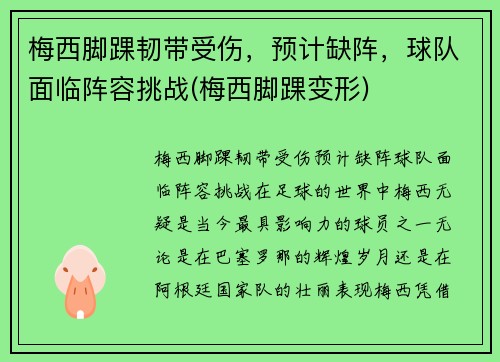 梅西脚踝韧带受伤，预计缺阵，球队面临阵容挑战(梅西脚踝变形)

梅西脚踝韧带受伤预计缺阵球队面临阵容挑战在足球的世界中梅西无疑是当今最具影响力的球员之一无论是在巴塞罗那的辉煌岁月还是在阿根廷国家队的壮丽表现梅西凭借